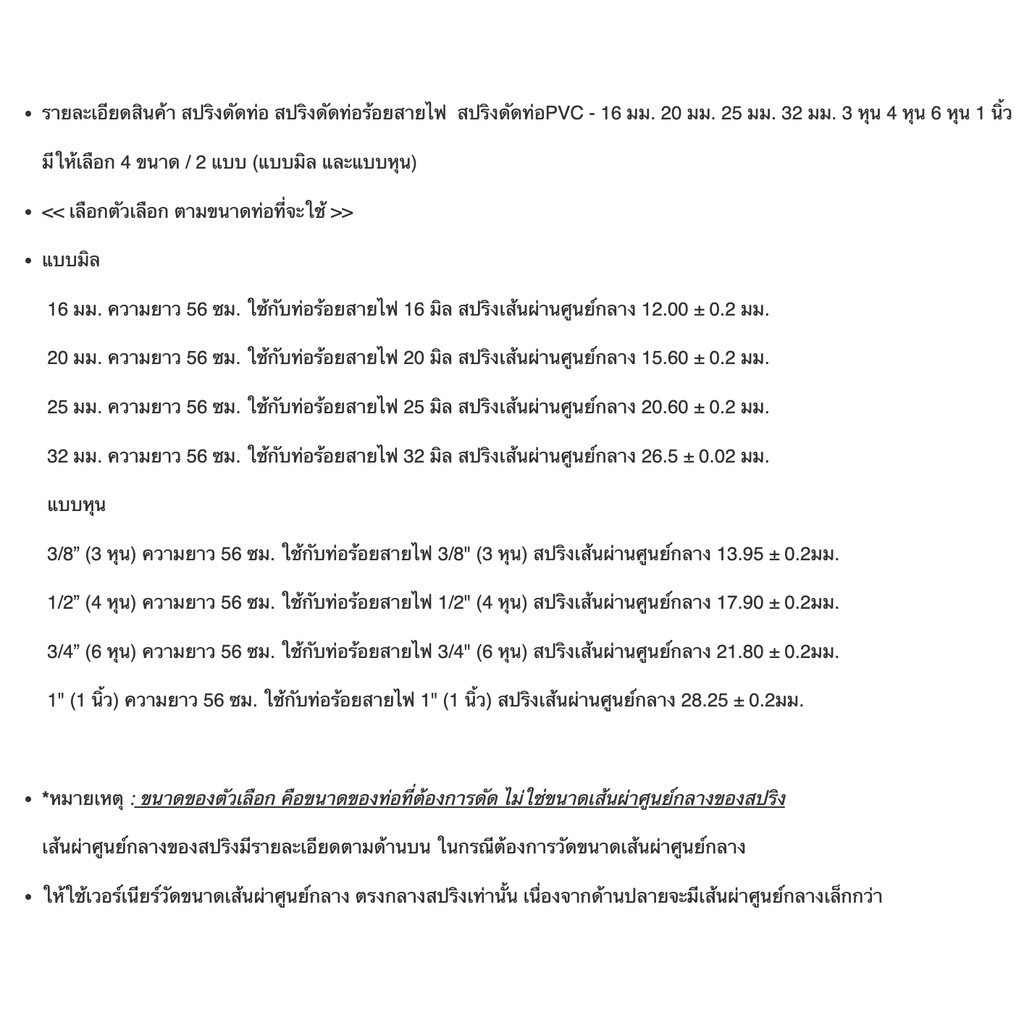 • รายละเอียดสินค้า สปริงดัดท่อ สปริงดัดท่อร้อยสายไฟ สปริงดัดท่อPVC - 16 มม. 20 มม. 25 มม. 32 มม. 3 หุน 4 หุน 6 หุน 1 นิ้ว มีให้เลือก 4 ขนาด / 2 แบบ (แบบมิล และแบบหุน)

• << เลือกตัวเลือก ตามขนาดท่อที่จะใช้ >>

• แบบมิล

16 มม. ความยาว 56 ซม. ใช้กับท่อร้อยสายไฟ 16 มิล สปริงเส้นผ่านศูนย์กลาง 12.00 ± 0.2 มม.

20 มม. ความยาว 56 ซม. ใช้กับท่อร้อยสายไฟ 20 มิล สปริงเส้นผ่านศูนย์กลาง 15.60 ± 0.2 มม.

25 มม. ความยาว 56 ซม. ใช้กับท่อร้อยสายไฟ 25 มิล สปริงเส้นผ่านศูนย์กลาง 20.60 ± 0.2 มม.

32 มม. ความยาว 56 ซม. ใช้กับท่อร้อยสายไฟ 32 มิล สปริงเส้นผ่านศูนย์กลาง 26.5 ± 0.02 มม.

แบบหุน

3/8" (3 หุน) ความยาว 56 ซม. ใช้กับท่อร้อยสายไฟ 3/8" (3 หุน) สปริงเส้นผ่านศูนย์กลาง 13.95 ± 0.2มม.

1/2" (4 หุน) ความยาว 56 ซม. ใช้กับท่อร้อยสายไฟ 1/2" (4 หุน) สปริงเส้นผ่านศูนย์กลาง 17.90 ± 0.2มม.

3/4" (6 หุน) ความยาว 56 ซม. ใช้กับท่อร้อยสายไฟ 3/4" (6 หุน) สปริงเส้นผ่านศูนย์กลาง 21.80 ± 0.2มม.

1" (1 นิ้ว) ความยาว 56 ซม. ใช้กับท่อร้อยสายไฟ 1" (1 นิ้ว) สปริงเส้นผ่านศูนย์กลาง 28.25 ± 0.2มม.

• *หมายเหตุ : ขนาดของตัวเลือก คือขนาดของท่อที่ต้องการดัด ไม่ใช่ขนาดเส้นผ่าศูนย์กลางของสปริง เส้นผ่าศูนย์กลางของสปริงมีรายละเอียดตามด้านบน ในกรณีต้องการวัดขนาดเส้นผ่าศูนย์กลาง

• ให้ใช้เวอร์เนียร์วัดขนาดเส้นผ่าศูนย์กลาง ตรงกลางสปริงเท่านั้น เนื่องจากด้านปลายจะมีเส้นผ่าศูนย์กลางเล็กกว่า